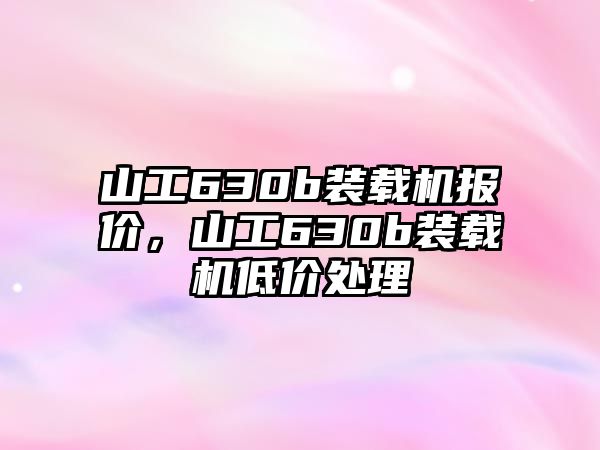 山工630b装载机报价，山工630b装载机低价处理